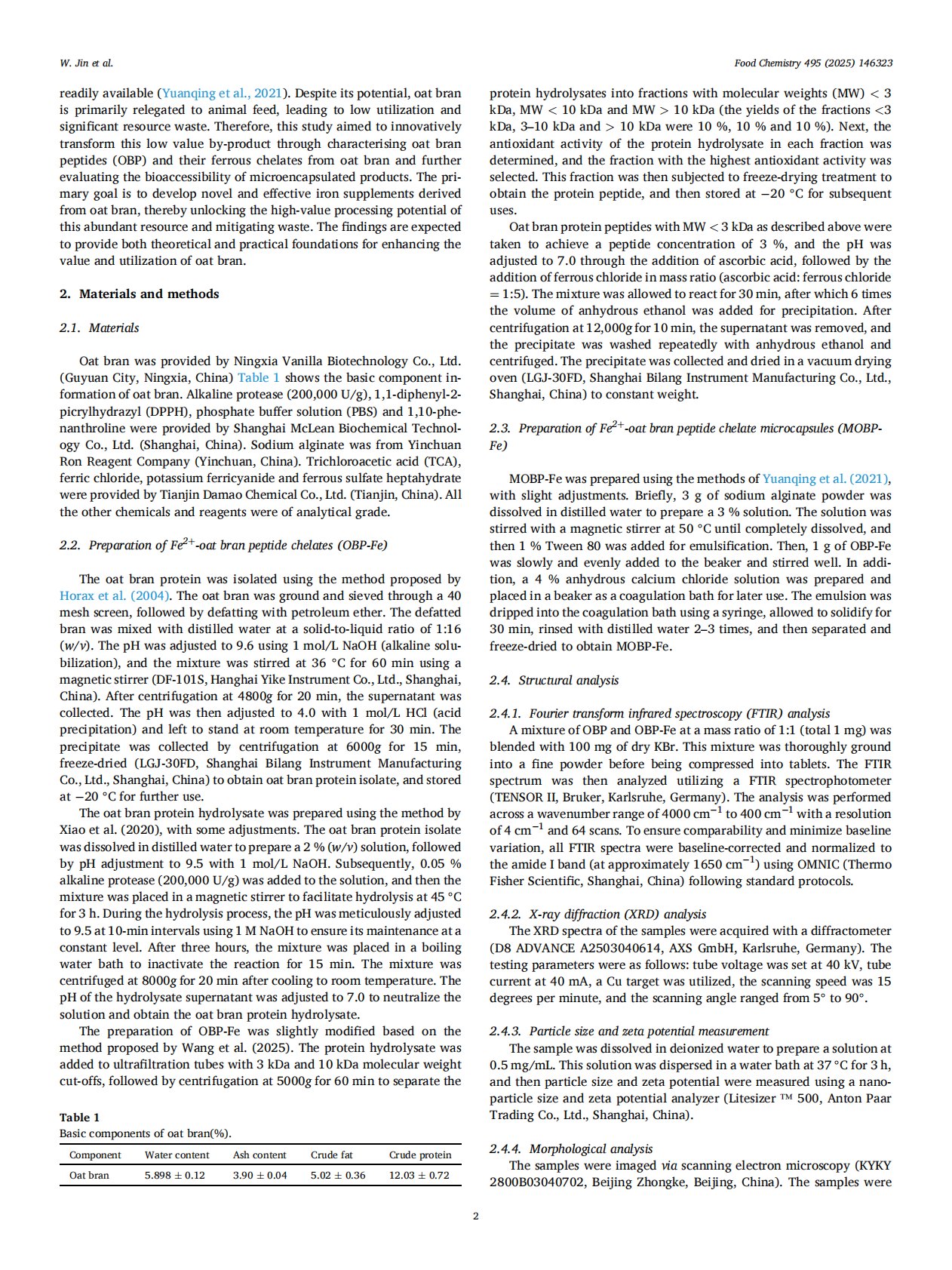 W. Jin et al.

Food Chemistry 495 (2025) 146323

readily available (Yuanqing et al., 2021). Despite its potential, oat bran is primarily relegated to animal feed, leading to low utilization and significant resource waste. Therefore, this study aimed to innovatively transform this low value by-product through characterising oat bran peptides (OBP) and their ferrous chelates from oat bran and further evaluating the bioaccessibility of microencapsulated products. The primary goal is to develop novel and effective iron supplements derived from oat bran, thereby unlocking the high-value processing potential of this abundant resource and mitigating waste. The findings are expected to provide both theoretical and practical foundations for enhancing the value and utilization of oat bran.

2. Materials and methods

2.1. Materials

Oat bran was provided by Ningxia Vanilla Biotechnology Co., Ltd. (Guyuan City, Ningxia, China) Table 1 shows the basic component information of oat bran. Alkaline protease (200,000 U/g), 1,1-diphenyl-2-picrylhydrazyl (DPPH), phosphate buffer solution (PBS) and 1,10-phenanthroline were provided by Shanghai McLean Biochemical Technology Co., Ltd. (Shanghai, China). Sodium alginate was from Yinchuan Ron Reagent Company (Yinchuan, China). Trichloroacetic acid (TCA), ferric chloride, potassium ferricyanide and ferrous sulfate heptahydrate were provided by Tianjin Damao Chemical Co., Ltd. (Tianjin, China). All the other chemicals and reagents were of analytical grade.

2.2. Preparation of $Fe^{2+}$-oat bran peptide chelates (OBP-Fe)

The oat bran protein was isolated using the method proposed by Horax et al. (2004). The oat bran was ground and sieved through a 40 mesh screen, followed by defatting with petroleum ether. The defatted bran was mixed with distilled water at a solid-to-liquid ratio of 1:16 (w/v). The pH was adjusted to 9.6 using 1 mol/L NaOH (alkaline solubilization), and the mixture was stirred at 36 °C for 60 min using a magnetic stirrer (DF-101S, Hanghai Yike Instrument Co., Ltd., Shanghai, China). After centrifugation at 4800g for 20 min, the supernatant was collected. The pH was then adjusted to 4.0 with 1 mol/L HCl (acid precipitation) and left to stand at room temperature for 30 min. The precipitate was collected by centrifugation at 6000g for 15 min, freeze-dried (LGJ-30FD, Shanghai Bilang Instrument Manufacturing Co., Ltd., Shanghai, China) to obtain oat bran protein isolate, and stored at −20 °C for further use.

The oat bran protein hydrolysate was prepared using the method by Xiao et al. (2020), with some adjustments. The oat bran protein isolate was dissolved in distilled water to prepare a 2 % (w/v) solution, followed by pH adjustment to 9.5 with 1 mol/L NaOH. Subsequently, 0.05 % alkaline protease (200,000 U/g) was added to the solution, and then the mixture was placed in a magnetic stirrer to facilitate hydrolysis at 45 °C for 3 h. During the hydrolysis process, the pH was meticulously adjusted to 9.5 at 10-min intervals using 1 M NaOH to ensure its maintenance at a constant level. After three hours, the mixture was placed in a boiling water bath to inactivate the reaction for 15 min. The mixture was centrifuged at 8000g for 20 min after cooling to room temperature. The pH of the hydrolysate supernatant was adjusted to 7.0 to neutralize the solution and obtain the oat bran protein hydrolysate.

The preparation of OBP-Fe was slightly modified based on the method proposed by Wang et al. (2025). The protein hydrolysate was added to ultrafiltration tubes with 3 kDa and 10 kDa molecular weight cut-offs, followed by centrifugation at 5000g for 60 min to separate the

Table 1
Basic components of oat bran(%).

| Component | Water content | Ash content | Crude fat | Crude protein |
|---|---|---|---|---|
| Oat bran | 5.898 ± 0.12 | 3.90 ± 0.04 | 5.02 ± 0.36 | 12.03 ± 0.72 |

protein hydrolysates into fractions with molecular weights (MW) < 3 kDa, MW < 10 kDa and MW > 10 kDa (the yields of the fractions <3 kDa, 3–10 kDa and > 10 kDa were 10 %, 10 % and 10 %). Next, the antioxidant activity of the protein hydrolysate in each fraction was determined, and the fraction with the highest antioxidant activity was selected. This fraction was then subjected to freeze-drying treatment to obtain the protein peptide, and then stored at −20 °C for subsequent uses.

Oat bran protein peptides with MW < 3 kDa as described above were taken to achieve a peptide concentration of 3 %, and the pH was adjusted to 7.0 through the addition of ascorbic acid, followed by the addition of ferrous chloride in mass ratio (ascorbic acid: ferrous chloride = 1:5). The mixture was allowed to react for 30 min, after which 6 times the volume of anhydrous ethanol was added for precipitation. After centrifugation at 12,000g for 10 min, the supernatant was removed, and the precipitate was washed repeatedly with anhydrous ethanol and centrifuged. The precipitate was collected and dried in a vacuum drying oven (LGJ-30FD, Shanghai Bilang Instrument Manufacturing Co., Ltd., Shanghai, China) to constant weight.

2.3. Preparation of $Fe^{2+}$-oat bran peptide chelate microcapsules (MOBP-Fe)

MOBP-Fe was prepared using the methods of Yuanqing et al. (2021), with slight adjustments. Briefly, 3 g of sodium alginate powder was dissolved in distilled water to prepare a 3 % solution. The solution was stirred with a magnetic stirrer at 50 °C until completely dissolved, and then 1 % Tween 80 was added for emulsification. Then, 1 g of OBP-Fe was slowly and evenly added to the beaker and stirred well. In addition, a 4 % anhydrous calcium chloride solution was prepared and placed in a beaker as a coagulation bath for later use. The emulsion was dripped into the coagulation bath using a syringe, allowed to solidify for 30 min, rinsed with distilled water 2–3 times, and then separated and freeze-dried to obtain MOBP-Fe.

2.4. Structural analysis

2.4.1. Fourier transform infrared spectroscopy (FTIR) analysis
A mixture of OBP and OBP-Fe at a mass ratio of 1:1 (total 1 mg) was blended with 100 mg of dry KBr. This mixture was thoroughly ground into a fine powder before being compressed into tablets. The FTIR spectrum was then analyzed utilizing a FTIR spectrophotometer (TENSOR II, Bruker, Karlsruhe, Germany). The analysis was performed across a wavenumber range of 4000 $cm^{-1}$ to 400 $cm^{-1}$ with a resolution of 4 $cm^{-1}$ and 64 scans. To ensure comparability and minimize baseline variation, all FTIR spectra were baseline-corrected and normalized to the amide I band (at approximately 1650 $cm^{-1}$) using OMNIC (Thermo Fisher Scientific, Shanghai, China) following standard protocols.

2.4.2. X-ray diffraction (XRD) analysis
The XRD spectra of the samples were acquired with a diffractometer (D8 ADVANCE A2503040614, AXS GmbH, Karlsruhe, Germany). The testing parameters were as follows: tube voltage was set at 40 kV, tube current at 40 mA, a Cu target was utilized, the scanning speed was 15 degrees per minute, and the scanning angle ranged from 5° to 90°.

2.4.3. Particle size and zeta potential measurement
The sample was dissolved in deionized water to prepare a solution at 0.5 mg/mL. This solution was dispersed in a water bath at 37 °C for 3 h, and then particle size and zeta potential were measured using a nanoparticle size and zeta potential analyzer (Litesizer ™ 500, Anton Paar Trading Co., Ltd., Shanghai, China).

2.4.4. Morphological analysis
The samples were imaged via scanning electron microscopy (KYKY 2800B03040702, Beijing Zhongke, Beijing, China). The samples were

2